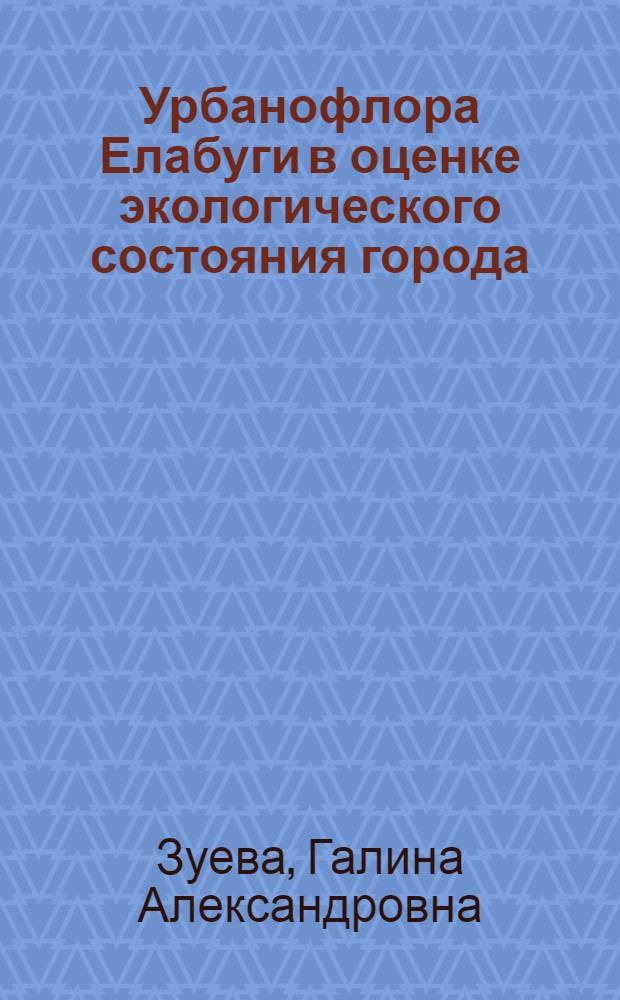 Урбанофлора Елабуги в оценке экологического состояния города

Зуева, Галина Александровна